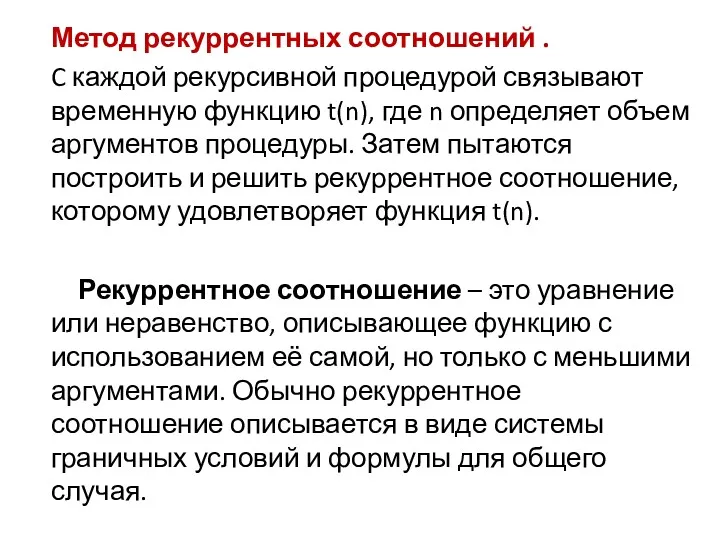 Метод рекуррентных соотношений .

С каждой рекурсивной процедурой связывают временную функцию t(n), где n определяет объем аргументов процедуры. Затем пытаются построить и решить рекуррентное соотношение, которому удовлетворяет функция t(n).

Рекуррентное соотношение – это уравнение или неравенство, описывающее функцию с использованием её самой, но только с меньшими аргументами. Обычно рекуррентное соотношение описывается в виде системы граничных условий и формулы для общего случая.